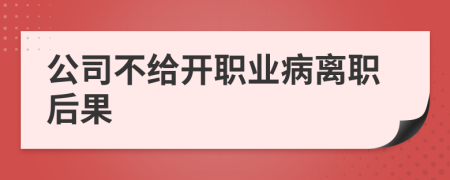 公司不给开职业病离职后果